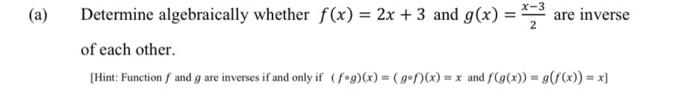 (a) Determine algebraically whether $f(x) = 2x + 3$ and $g(x) = \frac{x-3}{2}$ are inverse of each other.

[Hint: Function $f$ and $g$ are inverses if and only if $(f \circ g)(x) = (g \circ f)(x) = x$ and $f(g(x)) = g(f(x)) = x$]